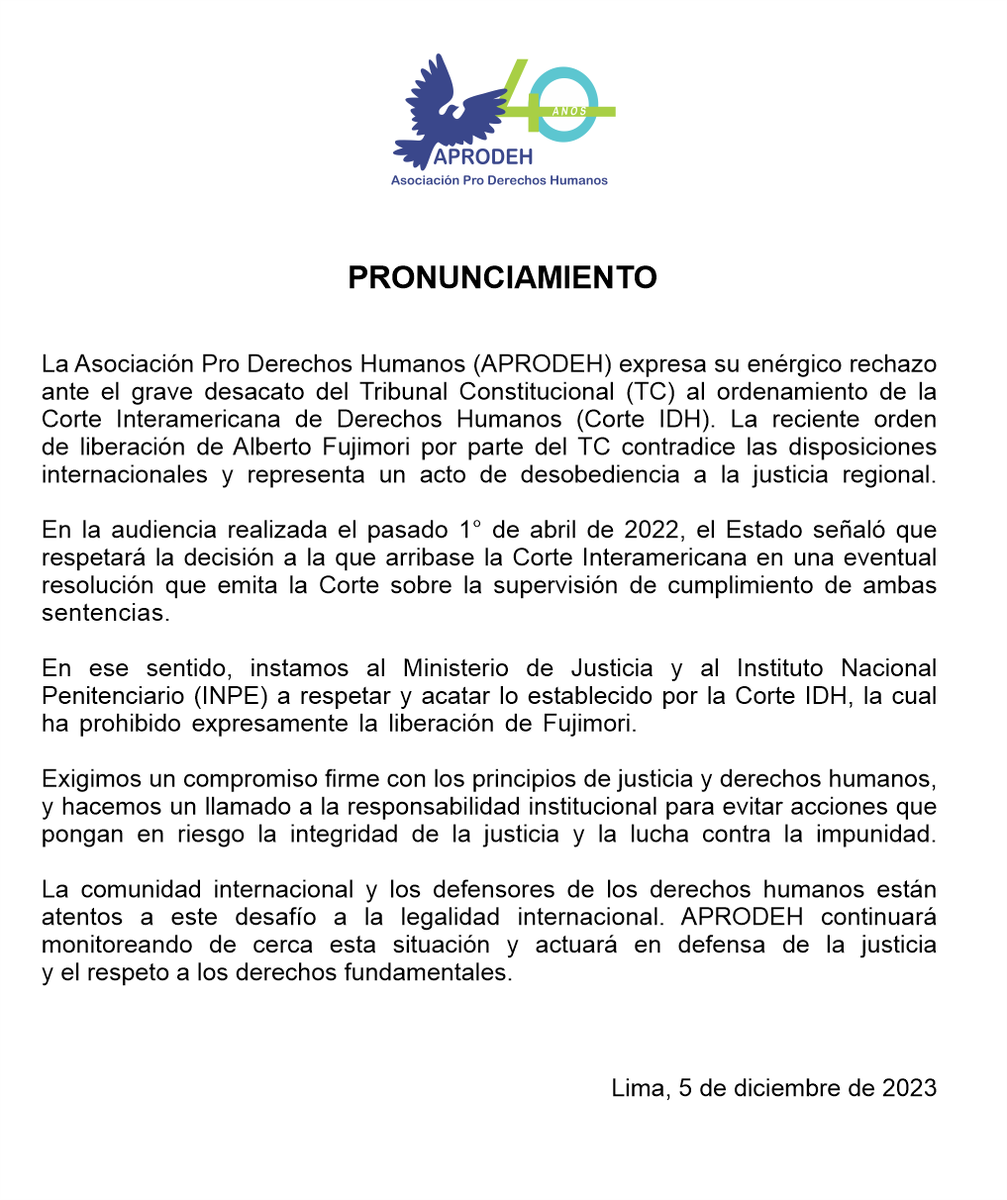 40 AÑOS
APRODEH
Asociación Pro Derechos Humanos

PRONUNCIAMIENTO

La Asociación Pro Derechos Humanos (APRODEH) expresa su enérgico rechazo ante el grave desacato del Tribunal Constitucional (TC) al ordenamiento de la Corte Interamericana de Derechos Humanos (Corte IDH). La reciente orden de liberación de Alberto Fujimori por parte del TC contradice las disposiciones internacionales y representa un acto de desobediencia a la justicia regional.

En la audiencia realizada el pasado 1° de abril de 2022, el Estado señaló que respetará la decisión a la que arribase la Corte Interamericana en una eventual resolución que emita la Corte sobre la supervisión de cumplimiento de ambas sentencias.

En ese sentido, instamos al Ministerio de Justicia y al Instituto Nacional Penitenciario (INPE) a respetar y acatar lo establecido por la Corte IDH, la cual ha prohibido expresamente la liberación de Fujimori.

Exigimos un compromiso firme con los principios de justicia y derechos humanos, y hacemos un llamado a la responsabilidad institucional para evitar acciones que pongan en riesgo la integridad de la justicia y la lucha contra la impunidad.

La comunidad internacional y los defensores de los derechos humanos están atentos a este desafío a la legalidad internacional. APRODEH continuará monitoreando de cerca esta situación y actuará en defensa de la justicia y el respeto a los derechos fundamentales.

Lima, 5 de diciembre de 2023